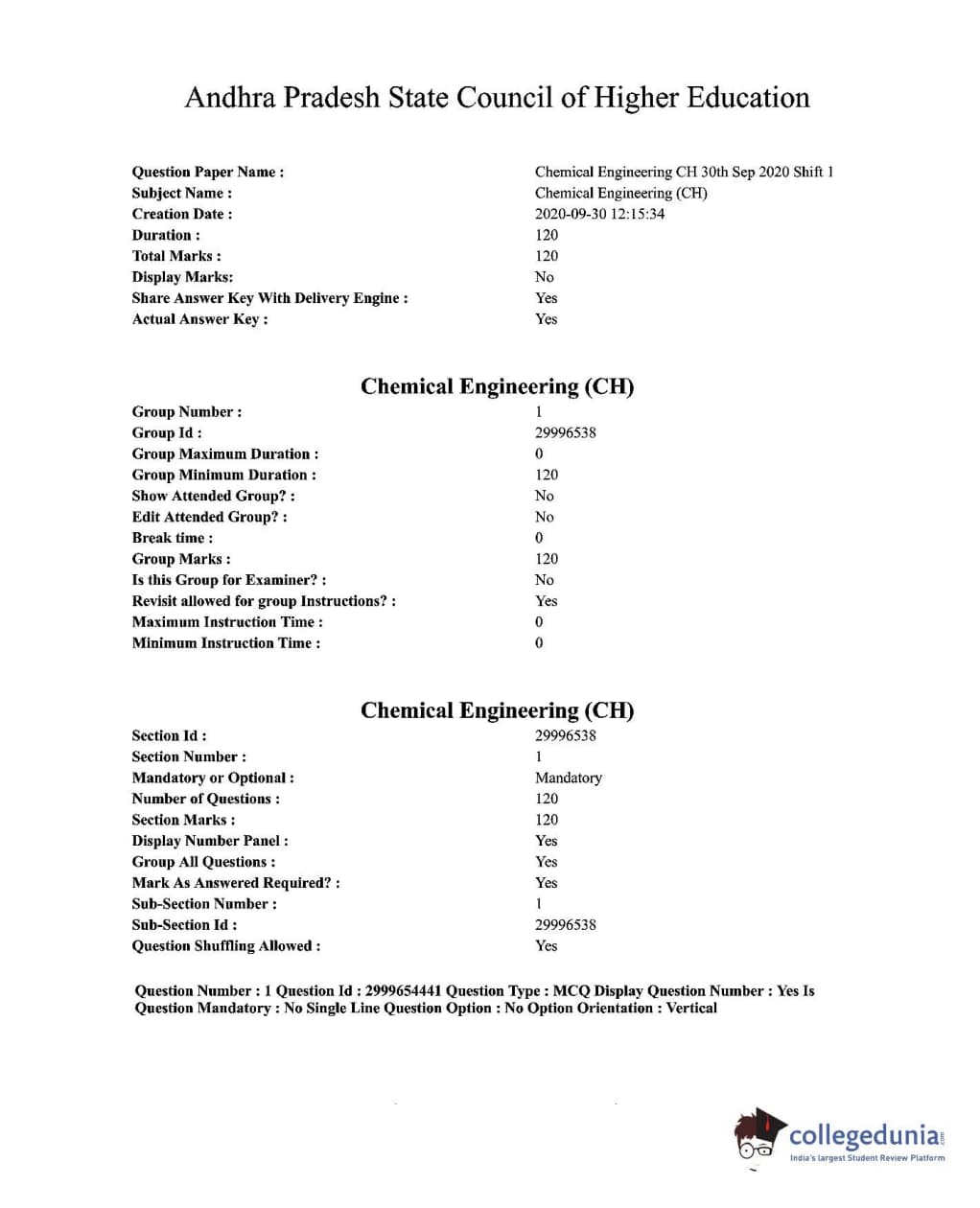 Andhra Pradesh State Council of Higher Education

| | |
|---|---|
| Question Paper Name : | Chemical Engineering CH 30th Sep 2020 Shift 1 |
| Subject Name : | Chemical Engineering (CH) |
| Creation Date : | 2020-09-30 12:15:34 |
| Duration : | 120 |
| Total Marks : | 120 |
| Display Marks: | No |
| Share Answer Key With Delivery Engine : | Yes |
| Actual Answer Key : | Yes |

Chemical Engineering (CH)

| | |
|---|---|
| Group Number : | 1 |
| Group Id : | 29996538 |
| Group Maximum Duration : | 0 |
| Group Minimum Duration : | 120 |
| Show Attended Group? : | No |
| Edit Attended Group? : | No |
| Break time : | 0 |
| Group Marks : | 120 |
| Is this Group for Examiner? : | No |
| Revisit allowed for group Instructions? : | Yes |
| Maximum Instruction Time : | 0 |
| Minimum Instruction Time : | 0 |

Chemical Engineering (CH)

| | |
|---|---|
| Section Id : | 29996538 |
| Section Number : | 1 |
| Mandatory or Optional : | Mandatory |
| Number of Questions : | 120 |
| Section Marks : | 120 |
| Display Number Panel : | Yes |
| Group All Questions : | Yes |
| Mark As Answered Required? : | Yes |
| Sub-Section Number : | 1 |
| Sub-Section Id : | 29996538 |
| Question Shuffling Allowed : | Yes |

Question Number : 1 Question Id : 2999654441 Question Type : MCQ Display Question Number : Yes Is Question Mandatory : No Single Line Question Option : No Option Orientation : Vertical

collegedunia.com
India's largest Student Review Platform